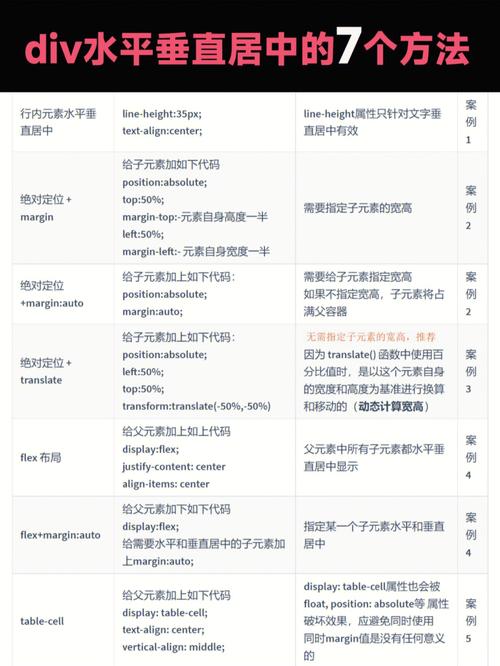 div水平垂直居中的7个方法

| | | | |
|---|---|---|---|
| 行内元素水平垂直居中 | line-height:35px; text-align:center; | line-height属性只针对文字垂直居中有效 | 案例1 |
| 绝对定位 + margin | 给子元素加如下代码 position:absolute; top:50%; margin-top:-元素自身高度一半 left:50%; margin-left:- 元素自身宽度一半 | 需要指定子元素的宽高 | 案例2 |
| 绝对定位 +margin:auto | 给子元素加上如下代码: position:absolute; margin:auto; | 需要给子元素指定宽高 如果不指定宽高，子元素将占满父容器 | 案例2 |
| 绝对定位 + translate | 给子元素加上如下代码: position:absolute; left:50%; top:50%; transform:translate(-50%,-50%) | 无需指定子元素的宽高，推荐 因为 translate() 函数中使用百分比值时，是以这个元素自身的宽度和高度为基准进行换算和移动的（动态计算宽高） | 案例3 |
| flex 布局 | 给父元素加上如上代码 display:flex; justify-content: center align-items: center | 父元素中所有子元素都水平垂直居中显示 | 案例4 |
| flex+margin:auto | 给父元素加下如下代码 display:flex; 给需要水平和垂直居中的子元素加上margin:auto; | 指定某一个子元素水平和垂直居中 | 案例4 |
| table-cell | 给父元素加上如下代码 display: table-cell; text-align: center; vertical-align: middle; | display: table-cell属性也会被float, position: absolute等 属性破坏效果，应避免同时使用 同时margin值是没有任何意义的 | 案例5 |